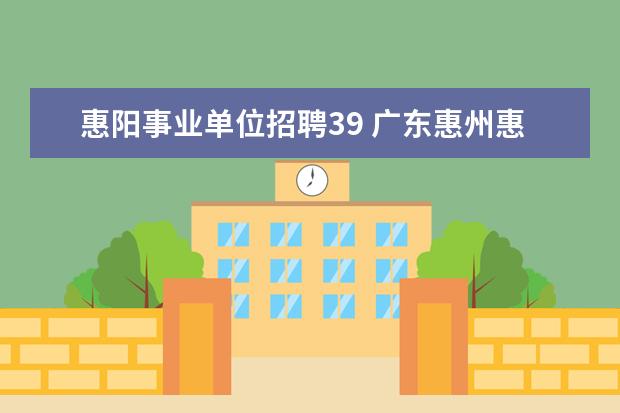 惠阳事业单位招聘39 广东惠州惠